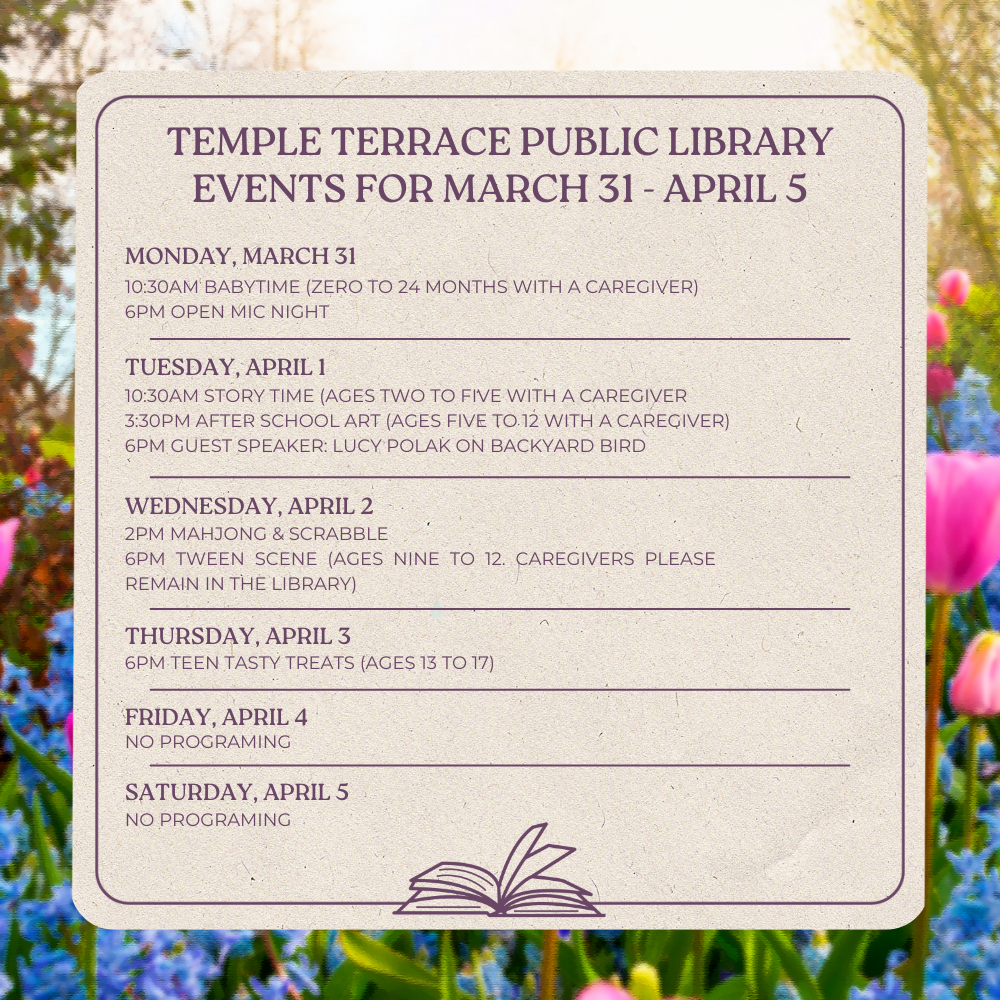 TEMPLE TERRACE PUBLIC LIBRARY EVENTS FOR MARCH 31 - APRIL 5

MONDAY, MARCH 31
10:30AM BABYTIME (ZERO TO 24 MONTHS WITH A CAREGIVER)
6PM OPEN MIC NIGHT

TUESDAY, APRIL 1
10:30AM STORY TIME (AGES TWO TO FIVE WITH A CAREGIVER
3:30PM AFTER SCHOOL ART (AGES FIVE TO 12 WITH A CAREGIVER)
6PM GUEST SPEAKER: LUCY POLAK ON BACKYARD BIRD

WEDNESDAY, APRIL 2
2PM MAHJONG & SCRABBLE
6PM TWEEN SCENE (AGES NINE TO 12. CAREGIVERS PLEASE REMAIN IN THE LIBRARY)

THURSDAY, APRIL 3
6PM TEEN TASTY TREATS (AGES 13 TO 17)

FRIDAY, APRIL 4
NO PROGRAMING

SATURDAY, APRIL 5
NO PROGRAMING